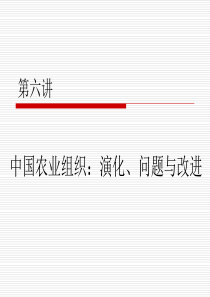 第六讲

中国农业组织：演化、问题与改进